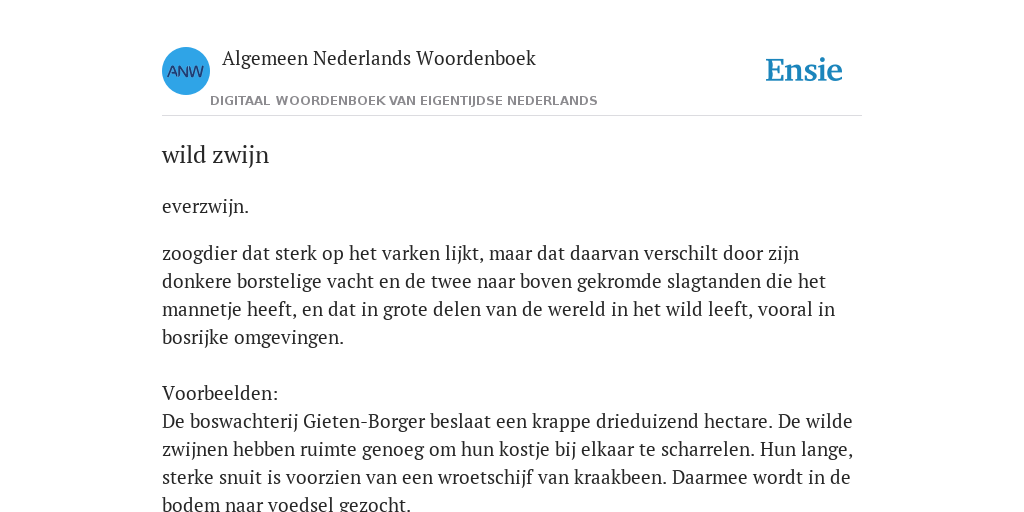 ANW

Algemeen Nederlands Woordenboek

DIGITAAL WOORDENBOEK VAN EIGENTIJDSE NEDERLANDS

Ensie

wild zwijn

everzwijn.

zoogdier dat sterk op het varken lijkt, maar dat daarvan verschilt door zijn donkere borstelige vacht en de twee naar boven gekromde slagtanden die het mannetje heeft, en dat in grote delen van de wereld in het wild leeft, vooral in bosrijke omgevingen.

Voorbeelden:
De boswachterij Gieten-Borger beslaat een krappe drieduizend hectare. De wilde zwijnen hebben ruimte genoeg om hun kostje bij elkaar te scharrelen. Hun lange, sterke snuit is voorzien van een wroetschijf van kraakbeen. Daarmee wordt in de bodem naar voedsel gezocht.